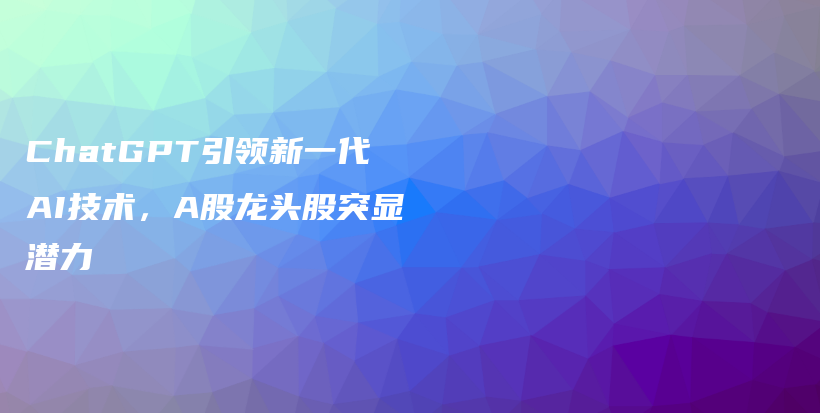 ChatGPT引领新一代AI技术，A股龙头股突显潜力